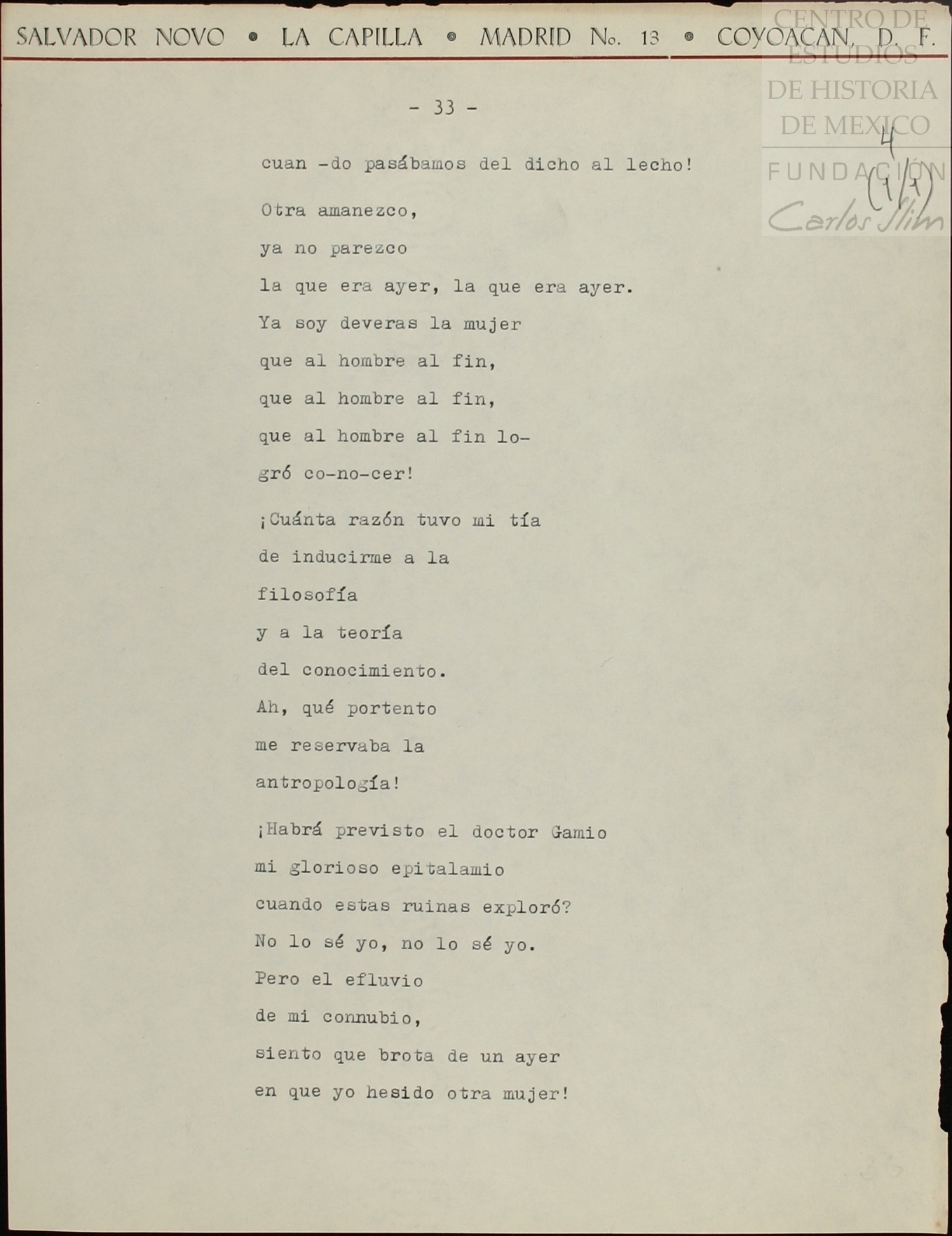 SALVADOR NOVO • LA CAPILLA • MADRID No. 13 • COYOACAN, D. F.

CENTRO DE ESTUDIOS DE HISTORIA DE MEXICO FUNDACIÓN Carlos Slim

4 (1/1)

- 33 -

cuan -do pasábamos del dicho al lecho!

Otra amanezco,
ya no parezco
la que era ayer, la que era ayer.
Ya soy deveras la mujer
que al hombre al fin,
que al hombre al fin,
que al hombre al fin lo-
gró co-no-cer!

¡Cuánta razón tuvo mi tía
de inducirme a la
filosofía
y a la teoría
del conocimiento.
Ah, qué portento
me reservaba la
antropología!

¡Habrá previsto el doctor Gamio
mi glorioso epitalamio
cuando estas ruinas exploró?
No lo sé yo, no lo sé yo.
Pero el efluvio
de mi connubio,
siento que brota de un ayer
en que yo hesido otra mujer!